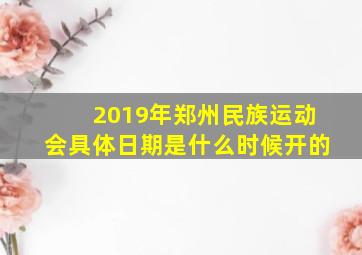 2019年郑州民族运动会具体日期是什么时候开的